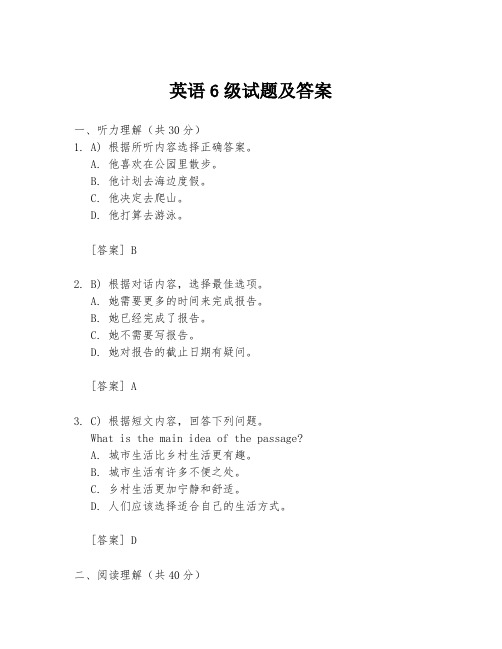 英语 6 级试题及答案

一、听力理解（共 30 分）

1. A) 根据所听内容选择正确答案。
A. 他喜欢在公园里散步。
B. 他计划去海边度假。
C. 他决定去爬山。
D. 他打算去游泳。

[答案] B

2. B) 根据对话内容，选择最佳选项。
A. 她需要更多的时间来完成报告。
B. 她已经完成了报告。
C. 她不需要写报告。
D. 她对报告的截止日期有疑问。

[答案] A

3. C) 根据短文内容，回答下列问题。
What is the main idea of the passage?
A. 城市生活比乡村生活更有趣。
B. 城市生活有许多不便之处。
C. 乡村生活更加宁静和舒适。
D. 人们应该选择适合自己的生活方式。

[答案] D

二、阅读理解（共 40 分）